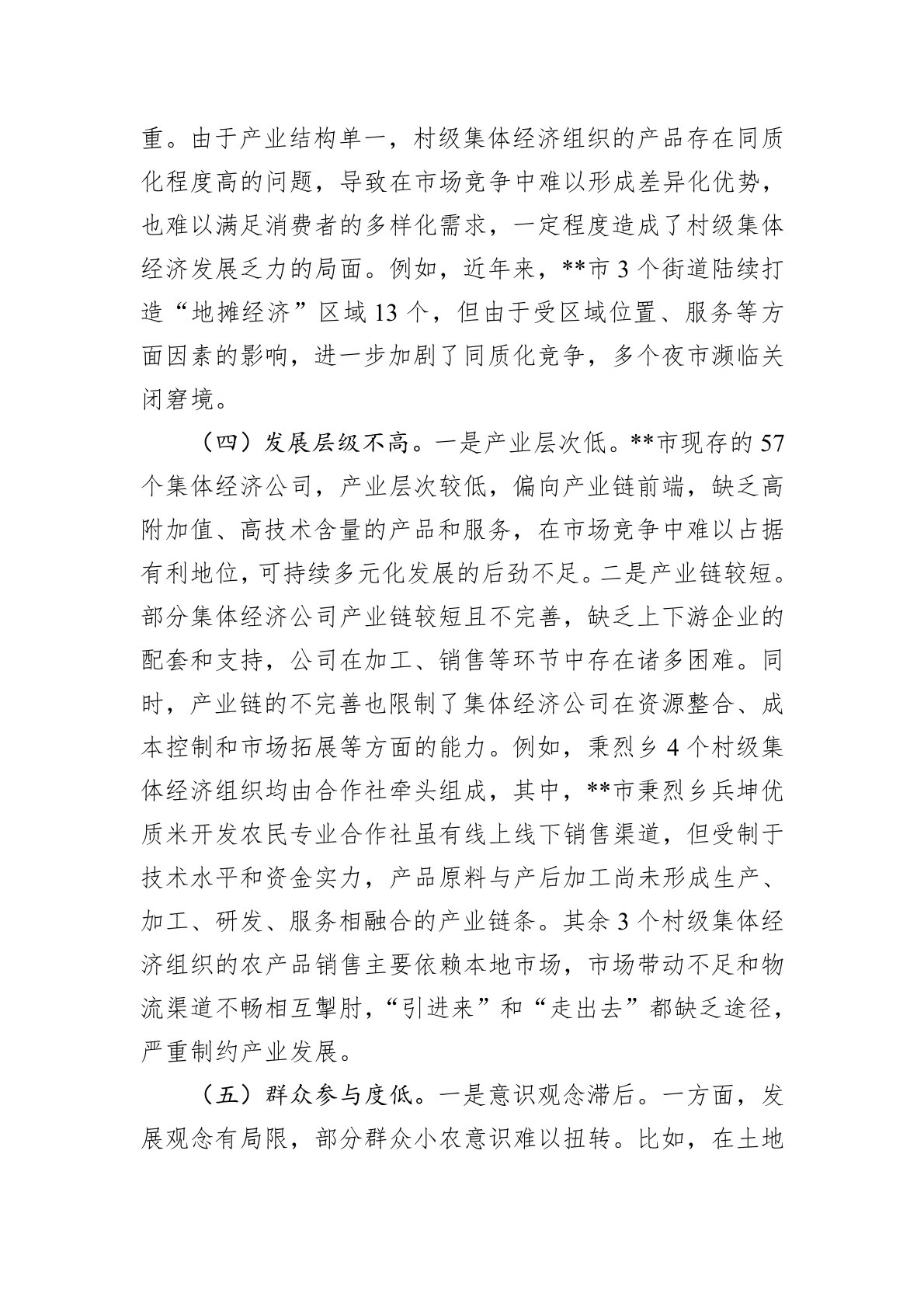 重。由于产业结构单一，村级集体经济组织的产品存在同质化程度高的问题，导致在市场竞争中难以形成差异化优势，也难以满足消费者的多样化需求，一定程度造成了村级集体经济发展乏力的局面。例如，近年来，**市 3 个街道陆续打造“地摊经济”区域 13 个，但由于受区域位置、服务等方面因素的影响，进一步加剧了同质化竞争，多个夜市濒临关闭窘境。

（四）发展层级不高。一是产业层次低。**市现存的 57 个集体经济公司，产业层次较低，偏向产业链前端，缺乏高附加值、高技术含量的产品和服务，在市场竞争中难以占据有利地位，可持续多元化发展的后劲不足。二是产业链较短。部分集体经济公司产业链较短且不完善，缺乏上下游企业的配套和支持，公司在加工、销售等环节中存在诸多困难。同时，产业链的不完善也限制了集体经济公司在资源整合、成本控制和市场拓展等方面的能力。例如，秉烈乡 4 个村级集体经济组织均由合作社牵头组成，其中，**市秉烈乡兵坤优质米开发农民专业合作社虽有线上线下销售渠道，但受制于技术水平和资金实力，产品原料与产后加工尚未形成生产、加工、研发、服务相融合的产业链条。其余 3 个村级集体经济组织的农产品销售主要依赖本地市场，市场带动不足和物流渠道不畅相互掣肘，“引进来”和“走出去”都缺乏途径，严重制约产业发展。

（五）群众参与度低。一是意识观念滞后。一方面，发展观念有局限，部分群众小农意识难以扭转。比如，在土地